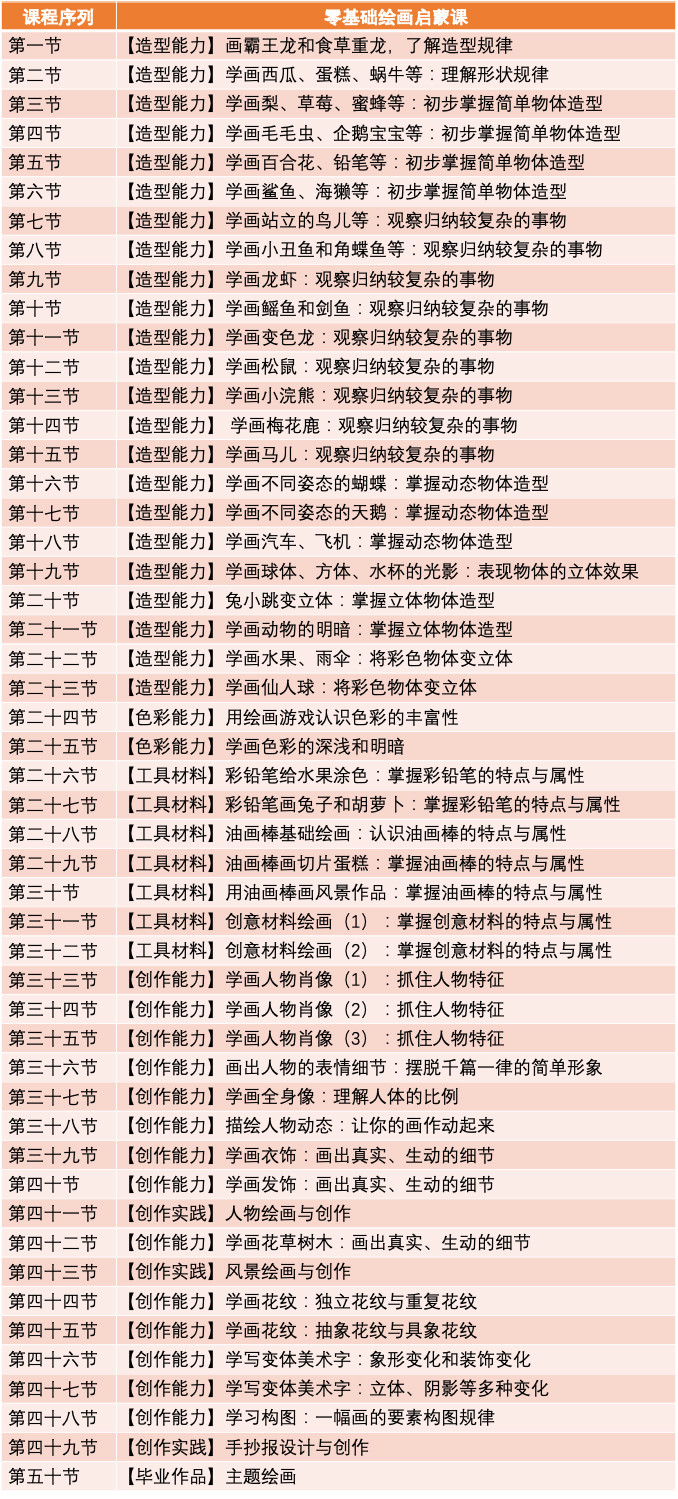 | 课程序列 | 零基础绘画启蒙课 |
|---|---|
| 第一节 | 【造型能力】画霸王龙和食草重龙，了解造型规律 |
| 第二节 | 【造型能力】学画西瓜、蛋糕、蜗牛等：理解形状规律 |
| 第三节 | 【造型能力】学画梨、草莓、蜜蜂等：初步掌握简单物体造型 |
| 第四节 | 【造型能力】学画毛毛虫、企鹅宝宝等：初步掌握简单物体造型 |
| 第五节 | 【造型能力】学画百合花、铅笔等：初步掌握简单物体造型 |
| 第六节 | 【造型能力】学画鲨鱼、海獭等：初步掌握简单物体造型 |
| 第七节 | 【造型能力】学画站立的鸟儿等：观察归纳较复杂的事物 |
| 第八节 | 【造型能力】学画小丑鱼和角蝶鱼等：观察归纳较复杂的事物 |
| 第九节 | 【造型能力】学画龙虾：观察归纳较复杂的事物 |
| 第十节 | 【造型能力】学画鳐鱼和剑鱼：观察归纳较复杂的事物 |
| 第十一节 | 【造型能力】学画变色龙：观察归纳较复杂的事物 |
| 第十二节 | 【造型能力】学画松鼠：观察归纳较复杂的事物 |
| 第十三节 | 【造型能力】学画小浣熊：观察归纳较复杂的事物 |
| 第十四节 | 【造型能力】 学画梅花鹿：观察归纳较复杂的事物 |
| 第十五节 | 【造型能力】学画马儿：观察归纳较复杂的事物 |
| 第十六节 | 【造型能力】学画不同姿态的蝴蝶：掌握动态物体造型 |
| 第十七节 | 【造型能力】学画不同姿态的天鹅：掌握动态物体造型 |
| 第十八节 | 【造型能力】学画汽车、飞机：掌握动态物体造型 |
| 第十九节 | 【造型能力】学画球体、方体、水杯的光影：表现物体的立体效果 |
| 第二十节 | 【造型能力】兔小跳变立体：掌握立体物体造型 |
| 第二十一节 | 【造型能力】学画动物的明暗：掌握立体物体造型 |
| 第二十二节 | 【造型能力】学画水果、雨伞：将彩色物体变立体 |
| 第二十三节 | 【造型能力】学画仙人球：将彩色物体变立体 |
| 第二十四节 | 【色彩能力】用绘画游戏认识色彩的丰富性 |
| 第二十五节 | 【色彩能力】学画色彩的深浅和明暗 |
| 第二十六节 | 【工具材料】彩铅笔给水果涂色：掌握彩铅笔的特点与属性 |
| 第二十七节 | 【工具材料】彩铅笔画兔子和胡萝卜：掌握彩铅笔的特点与属性 |
| 第二十八节 | 【工具材料】油画棒基础绘画：认识油画棒的特点与属性 |
| 第二十九节 | 【工具材料】油画棒画切片蛋糕：掌握油画棒的特点与属性 |
| 第三十节 | 【工具材料】用油画棒画风景作品：掌握油画棒的特点与属性 |
| 第三十一节 | 【工具材料】创意材料绘画（1）：掌握创意材料的特点与属性 |
| 第三十二节 | 【工具材料】创意材料绘画（2）：掌握创意材料的特点与属性 |
| 第三十三节 | 【创作能力】学画人物肖像（1）：抓住人物特征 |
| 第三十四节 | 【创作能力】学画人物肖像（2）：抓住人物特征 |
| 第三十五节 | 【创作能力】学画人物肖像（3）：抓住人物特征 |
| 第三十六节 | 【创作能力】画出人物的表情细节：摆脱千篇一律的简单形象 |
| 第三十七节 | 【创作能力】学画全身像：理解人体的比例 |
| 第三十八节 | 【创作能力】描绘人物动态：让你的画作动起来 |
| 第三十九节 | 【创作能力】学画衣饰：画出真实、生动的细节 |
| 第四十节 | 【创作能力】学画发饰：画出真实、生动的细节 |
| 第四十一节 | 【创作实践】人物绘画与创作 |
| 第四十二节 | 【创作能力】学画花草树木：画出真实、生动的细节 |
| 第四十三节 | 【创作实践】风景绘画与创作 |
| 第四十四节 | 【创作能力】学画花纹：独立花纹与重复花纹 |
| 第四十五节 | 【创作能力】学画花纹：抽象花纹与具象花纹 |
| 第四十六节 | 【创作能力】学写变体美术字：象形变化和装饰变化 |
| 第四十七节 | 【创作能力】学写变体美术字：立体、阴影等多种变化 |
| 第四十八节 | 【创作能力】学习构图：一幅画的要素构图规律 |
| 第四十九节 | 【创作实践】手抄报设计与创作 |
| 第五十节 | 【毕业作品】主题绘画 |